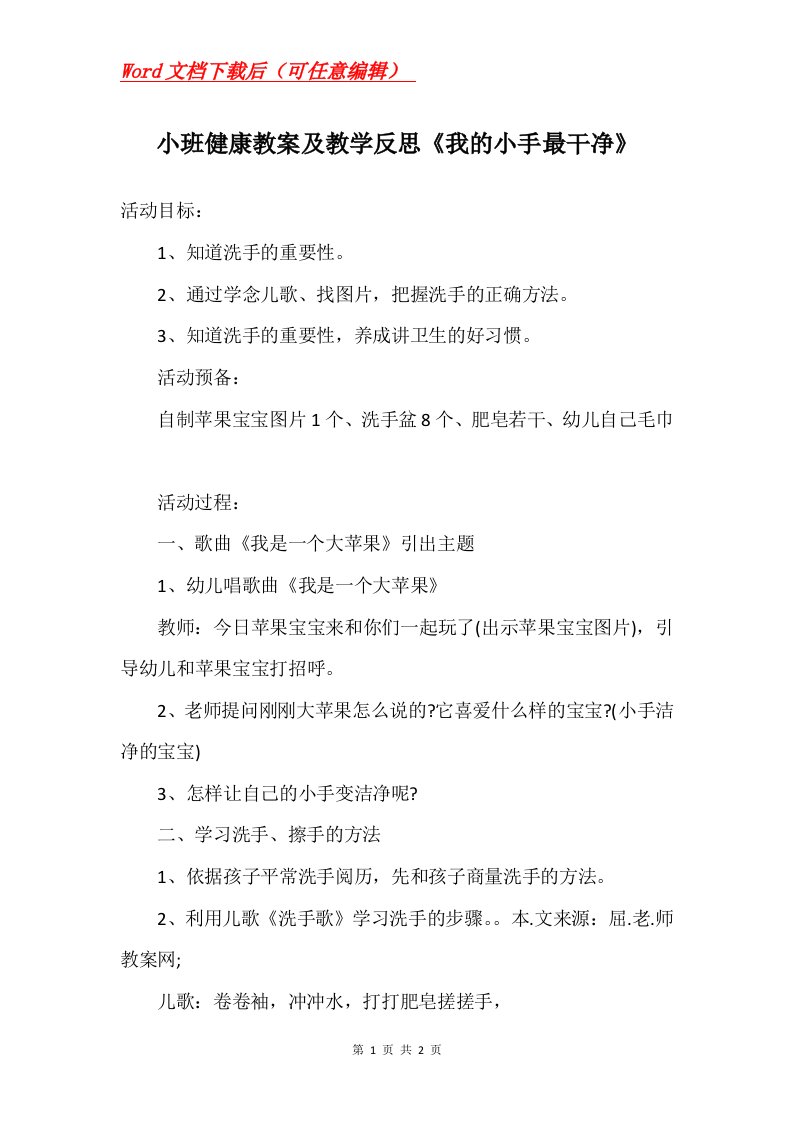 Word文档下载后（可任意编辑）

小班健康教案及教学反思《我的小手最干净》

活动目标：

1、知道洗手的重要性。

2、通过学念儿歌、找图片，把握洗手的正确方法。

3、知道洗手的重要性，养成讲卫生的好习惯。

活动预备：

自制苹果宝宝图片1个、洗手盆8个、肥皂若干、幼儿自己毛巾

活动过程：

一、歌曲《我是一个大苹果》引出主题

1、幼儿唱歌曲《我是一个大苹果》

教师：今日苹果宝宝来和你们一起玩了(出示苹果宝宝图片)，引导幼儿和苹果宝宝打招呼。

2、老师提问刚刚大苹果怎么说的?它喜爱什么样的宝宝?(小手洁净的宝宝)

3、怎样让自己的小手变洁净呢?

二、学习洗手、擦手的方法

1、依据孩子平常洗手阅历，先和孩子商量洗手的方法。

2、利用儿歌《洗手歌》学习洗手的步骤。。本.文来源：屈.老.师教案网;

儿歌：卷卷袖，冲冲水，打打肥皂搓搓手，

第 1 页 共 2 页